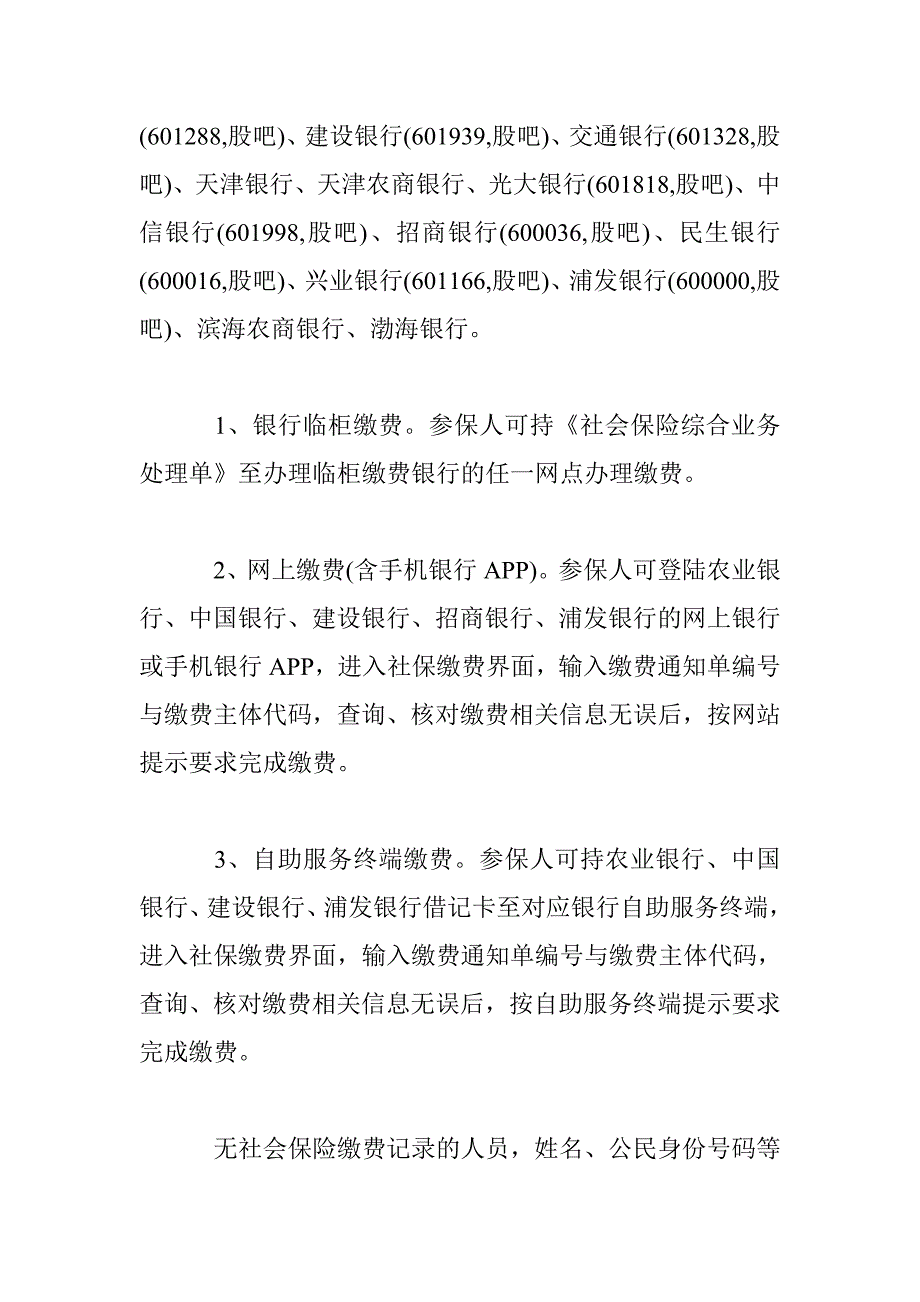 (601288,股吧)、建设银行(601939,股吧)、交通银行(601328,股吧)、天津银行、天津农商银行、光大银行(601818,股吧)、中信银行(601998,股吧)、招商银行(600036,股吧)、民生银行(600016,股吧)、兴业银行(601166,股吧)、浦发银行(600000,股吧)、滨海农商银行、渤海银行。

1、银行临柜缴费。参保人可持《社会保险综合业务处理单》至办理临柜缴费银行的任一网点办理缴费。

2、网上缴费(含手机银行 APP)。参保人可登陆农业银行、中国银行、建设银行、招商银行、浦发银行的网上银行或手机银行 APP，进入社保缴费界面，输入缴费通知单编号与缴费主体代码，查询、核对缴费相关信息无误后，按网站提示要求完成缴费。

3、自助服务终端缴费。参保人可持农业银行、中国银行、建设银行、浦发银行借记卡至对应银行自助服务终端，进入社保缴费界面，输入缴费通知单编号与缴费主体代码，查询、核对缴费相关信息无误后，按自助服务终端提示要求完成缴费。

无社会保险缴费记录的人员，姓名、公民身份号码等